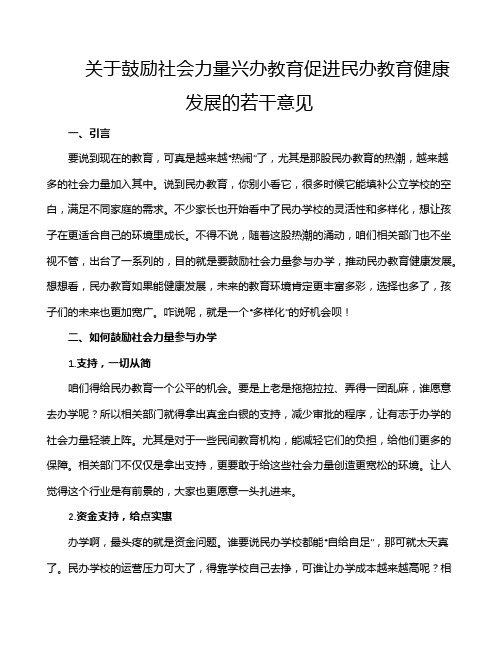 关于鼓励社会力量兴办教育促进民办教育健康发展的若干意见

一、引言

要说到现在的教育，可真是越来越“热闹”了，尤其是那股民办教育的热潮，越来越多的社会力量加入其中。说到民办教育，你别小看它，很多时候它能填补公立学校的空白，满足不同家庭的需求。不少家长也开始看中了民办学校的灵活性和多样化，想让孩子在更适合自己的环境里成长。不得不说，随着这股热潮的涌动，咱们相关部门也不坐视不管，出台了一系列的，目的就是要鼓励社会力量参与办学，推动民办教育健康发展。想想看，民办教育如果能健康发展，未来的教育环境肯定更丰富多彩，选择也多了，孩子们的未来也更加宽广。咋说呢，就是一个“多样化”的好机会呗！

二、如何鼓励社会力量参与办学

1.支持，一切从简

咱们得给民办教育一个公平的机会。要是上老是拖拖拉拉、弄得一团乱麻，谁愿意去办学呢？所以相关部门就得拿出真金白银的支持，减少审批的程序，让有志于办学的社会力量轻装上阵。尤其是对于一些民间教育机构，能减轻它们的负担，给他们更多的保障。相关部门不仅仅是拿出支持，更要敢于给这些社会力量创造更宽松的环境。让人觉得这个行业是有前景的，大家也更愿意一头扎进来。

2.资金支持，给点实惠

办学啊，最头疼的就是资金问题。谁要说民办学校都能“自给自足”，那可就太天真了。民办学校的运营压力可大了，得靠学校自己去挣，可谁让办学成本越来越高呢？相